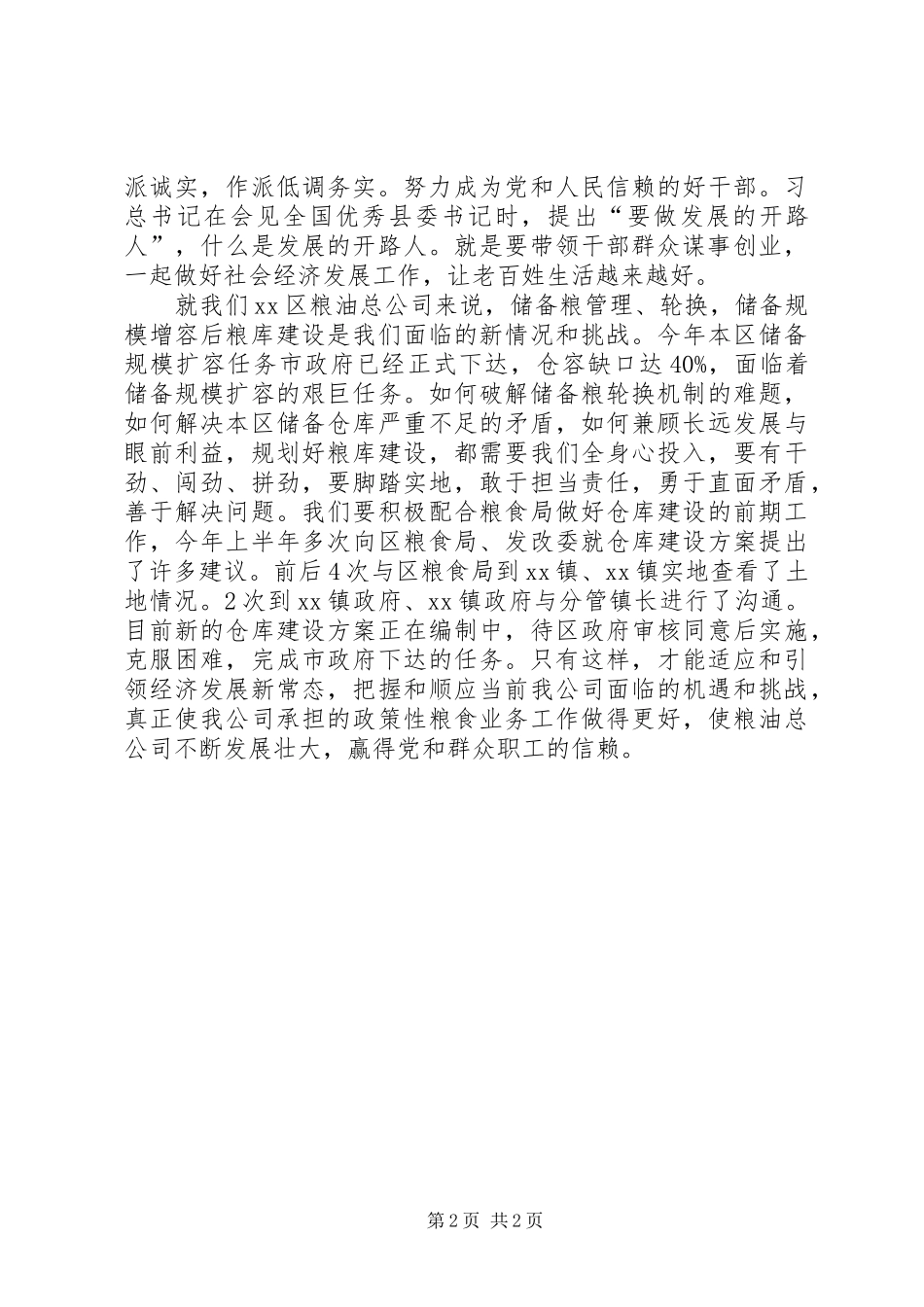 派诚实，作派低调务实。努力成为党和人民信赖的好干部。习总书记在会见全国优秀县委书记时，提出“要做发展的开路人”，什么是发展的开路人。就是要带领干部群众谋事创业，一起做好社会经济发展工作，让老百姓生活越来越好。

就我们xx区粮油总公司来说，储备粮管理、轮换，储备规模增容后粮库建设是我们面临的新情况和挑战。今年本区储备规模扩容任务市政府已经正式下达，仓容缺口达40%，面临着储备规模扩容的艰巨任务。如何破解储备粮轮换机制的难题，如何解决本区储备仓库严重不足的矛盾，如何兼顾长远发展与眼前利益，规划好粮库建设，都需要我们全身心投入，要有干劲、闯劲、拼劲，要脚踏实地，敢于担当责任，勇于直面矛盾，善于解决问题。我们要积极配合粮食局做好仓库建设的前期工作，今年上半年多次向区粮食局、发改委就仓库建设方案提出了许多建议。前后4次与区粮食局到xx镇、xx镇实地查看了土地情况。2次到xx镇政府、xx镇政府与分管镇长进行了沟通。目前新的仓库建设方案正在编制中，待区政府审核同意后实施，克服困难，完成市政府下达的任务。只有这样，才能适应和引领经济发展新常态，把握和顺应当前我公司面临的机遇和挑战，真正使我公司承担的政策性粮食业务工作做得更好，使粮油总公司不断发展壮大，赢得党和群众职工的信赖。

第2页 共2页